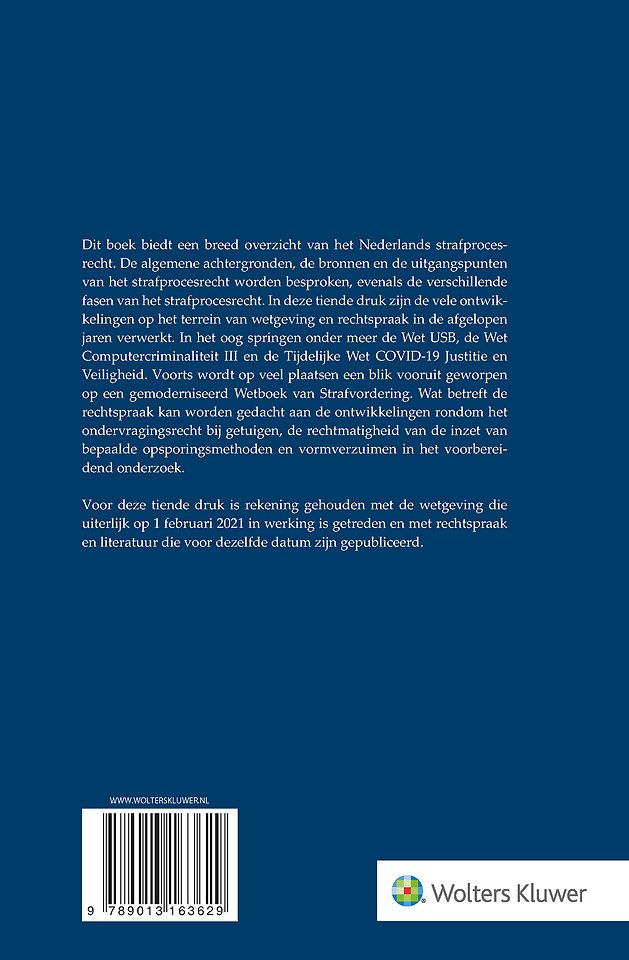 Dit boek biedt een breed overzicht van het Nederlands strafprocesrecht. De algemene achtergronden, de bronnen en de uitgangspunten van het strafprocesrecht worden besproken, evenals de verschillende fasen van het strafprocesrecht. In deze tiende druk zijn de vele ontwikkelingen op het terrein van wetgeving en rechtspraak in de afgelopen jaren verwerkt. In het oog springen onder meer de Wet USB, de Wet Computercriminaliteit III en de Tijdelijke Wet COVID-19 Justitie en Veiligheid. Voorts wordt op veel plaatsen een blik vooruit geworpen op een gemoderniseerd Wetboek van Strafvordering. Wat betreft de rechtspraak kan worden gedacht aan de ontwikkelingen rondom het ondervragingsrecht bij getuigen, de rechtmatigheid van de inzet van bepaalde opsporingsmethoden en vormverzuimen in het voorbereidend onderzoek.

Voor deze tiende druk is rekening gehouden met de wetgeving die uiterlijk op 1 februari 2021 in werking is getreden en met rechtspraak en literatuur die voor dezelfde datum zijn gepubliceerd.

WWW.WOLTERSKLUWER.NL

9 789013 163629

Wolters Kluwer